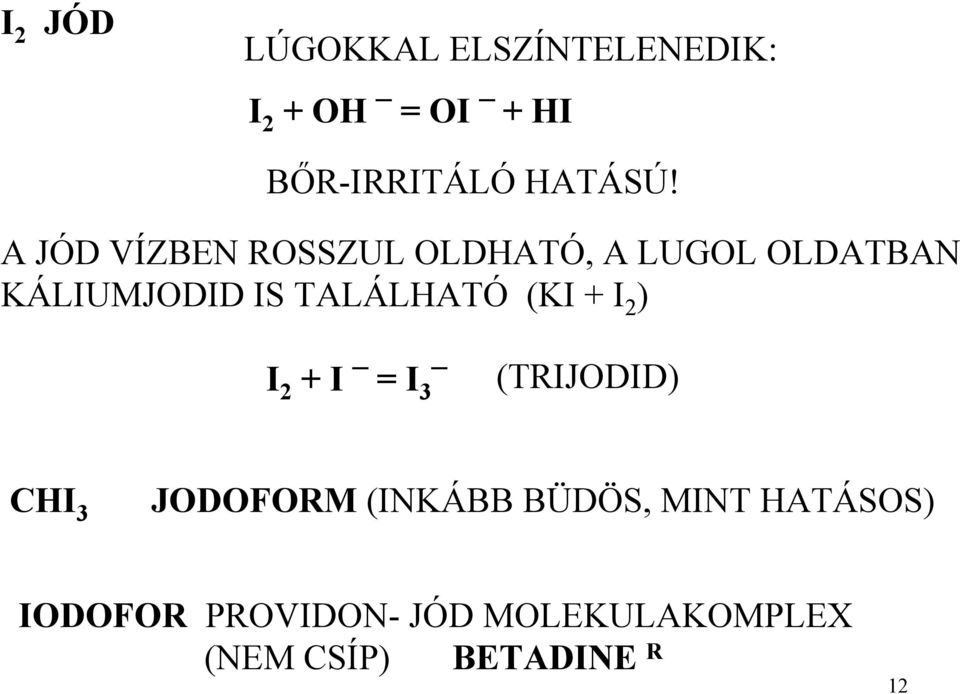 $I_2$ JÓD

LÚGOKKAL ELSZÍNTELENEDIK:

$I_2 + OH^- = OI^- + HI$

BŐR-IRRITÁLÓ HATÁSÚ!

A JÓD VÍZBEN ROSSZUL OLDHATÓ, A LUGOL OLDATBAN KÁLIUMJODID IS TALÁLHATÓ (KI + $I_2$)

$I_2 + I^- = I_3^-$ (TRIJODID)

$CHI_3$ JODOFORM (INKÁBB BÜDÖS, MINT HATÁSOS)

IODOFOR PROVIDON- JÓD MOLEKULAKOMPLEX (NEM CSÍP) BETADINE $^R$

12